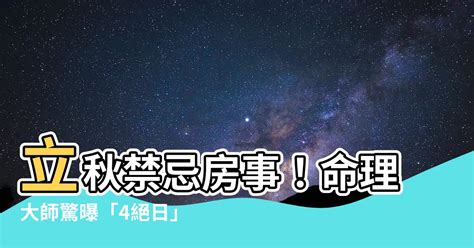 立秋禁忌房事！命理大師驚曝「4絕日」